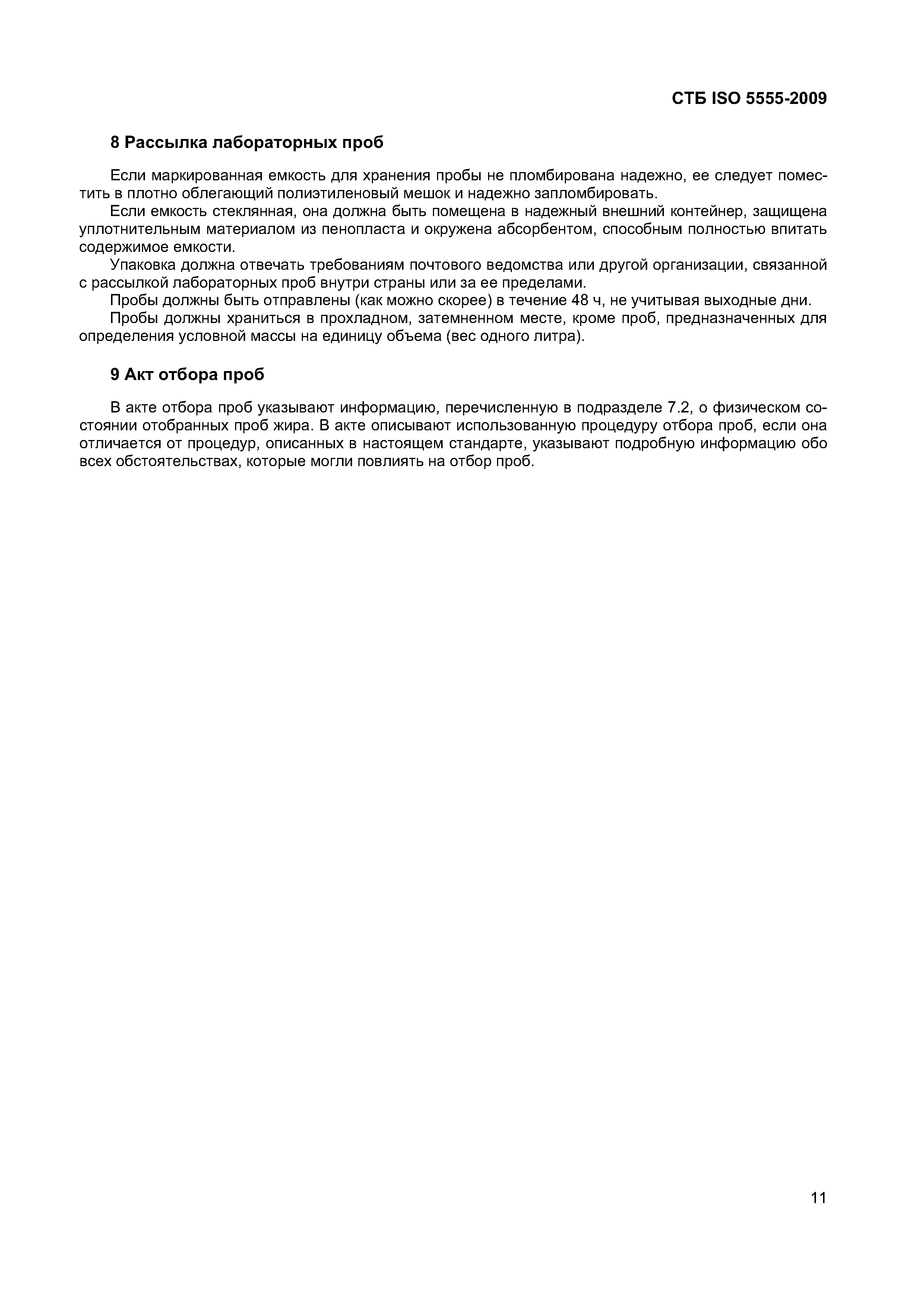 СТБ ISO 5555-2009

8 Рассылка лабораторных проб

Если маркированная емкость для хранения пробы не пломбирована надежно, ее следует поместить в плотно облегающий полиэтиленовый мешок и надежно запломбировать.

Если емкость стеклянная, она должна быть помещена в надежный внешний контейнер, защищена уплотнительным материалом из пенопласта и окружена абсорбентом, способным полностью впитать содержимое емкости.

Упаковка должна отвечать требованиям почтового ведомства или другой организации, связанной с рассылкой лабораторных проб внутри страны или за ее пределами.

Пробы должны быть отправлены (как можно скорее) в течение 48 ч, не учитывая выходные дни.

Пробы должны храниться в прохладном, затемненном месте, кроме проб, предназначенных для определения условной массы на единицу объема (вес одного литра).

9 Акт отбора проб

В акте отбора проб указывают информацию, перечисленную в подразделе 7.2, о физическом состоянии отобранных проб жира. В акте описывают использованную процедуру отбора проб, если она отличается от процедур, описанных в настоящем стандарте, указывают подробную информацию обо всех обстоятельствах, которые могли повлиять на отбор проб.

11